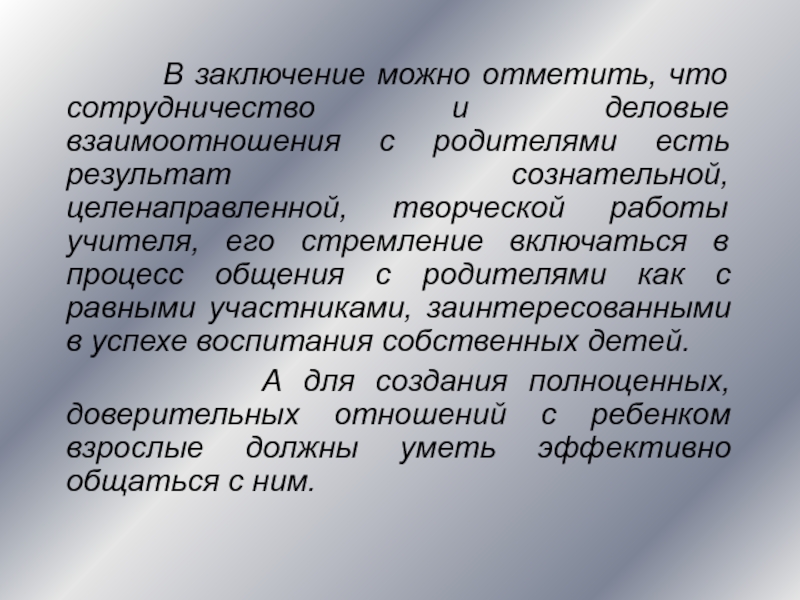 В заключение можно отметить, что сотрудничество и деловые взаимоотношения с родителями есть результат сознательной, целенаправленной, творческой работы учителя, его стремление включаться в процесс общения с родителями как с равными участниками, заинтересованными в успехе воспитания собственных детей.

А для создания полноценных, доверительных отношений с ребенком взрослые должны уметь эффективно общаться с ним.